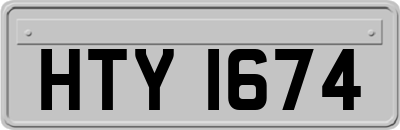 HTY 1674